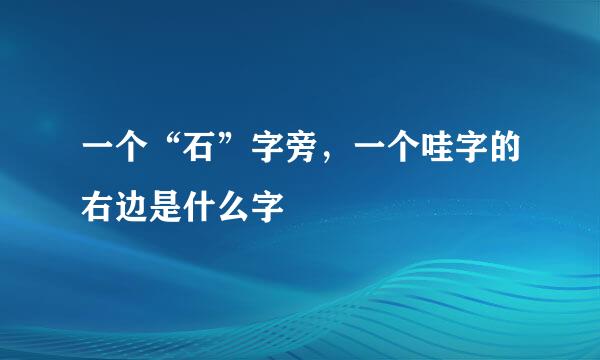 一个“石”字旁，一个哇字的右边是什么字